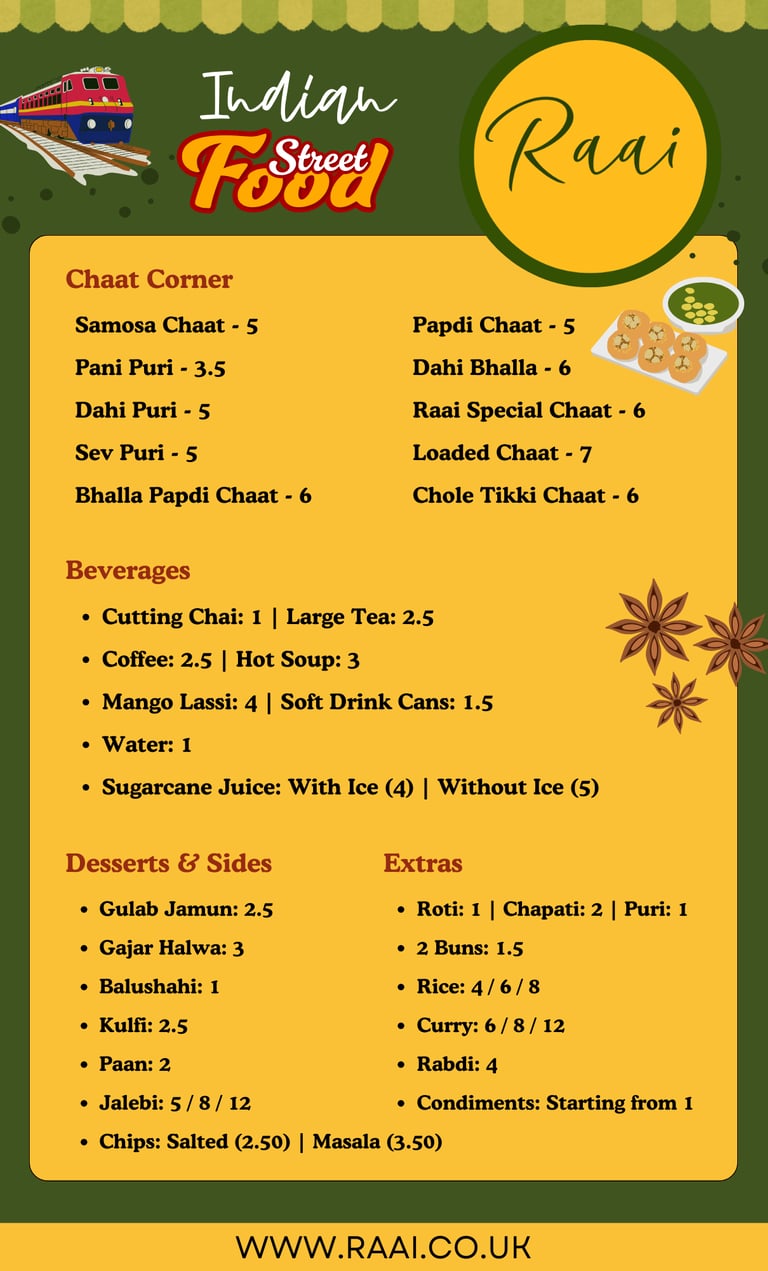 Indian Street Food

Raai

Chaat Corner

Samosa Chaat - 5

Pani Puri - 3.5

Dahi Puri - 5

Sev Puri - 5

Bhalla Papdi Chaat - 6

Papdi Chaat - 5

Dahi Bhalla - 6

Raai Special Chaat - 6

Loaded Chaat - 7

Chole Tikki Chaat - 6

Beverages

- Cutting Chai: 1 | Large Tea: 2.5
- Coffee: 2.5 | Hot Soup: 3
- Mango Lassi: 4 | Soft Drink Cans: 1.5
- Water: 1
- Sugarcane Juice: With Ice (4) | Without Ice (5)

Desserts & Sides

- Gulab Jamun: 2.5
- Gajar Halwa: 3
- Balushahi: 1
- Kulfi: 2.5
- Paan: 2
- Jalebi: 5 / 8 / 12
- Chips: Salted (2.50) | Masala (3.50)

Extras

- Roti: 1 | Chapati: 2 | Puri: 1
- 2 Buns: 1.5
- Rice: 4 / 6 / 8
- Curry: 6 / 8 / 12
- Rabdi: 4
- Condiments: Starting from 1

WWW.RAAI.CO.UK